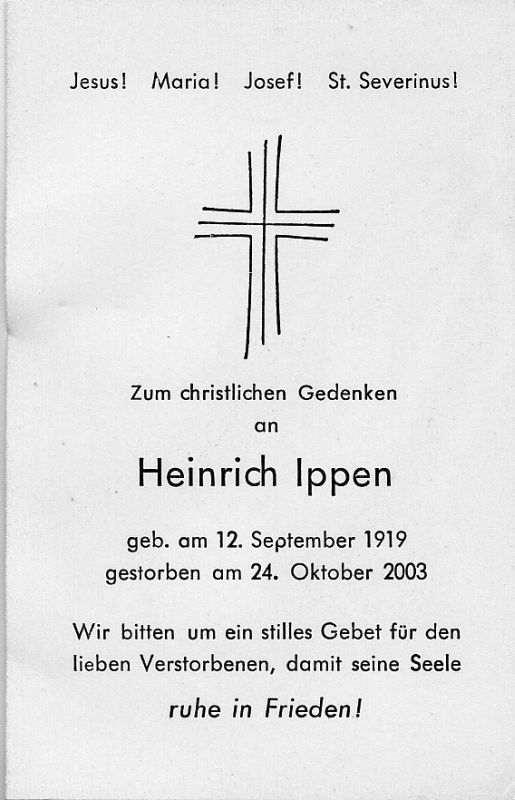 Jesus! Maria! Josef! St. Severinus!

Zum christlichen Gedenken
an

Heinrich Ippen

geb. am 12. September 1919
gestorben am 24. Oktober 2003

Wir bitten um ein stilles Gebet für den lieben Verstorbenen, damit seine Seele

ruhe in Frieden!